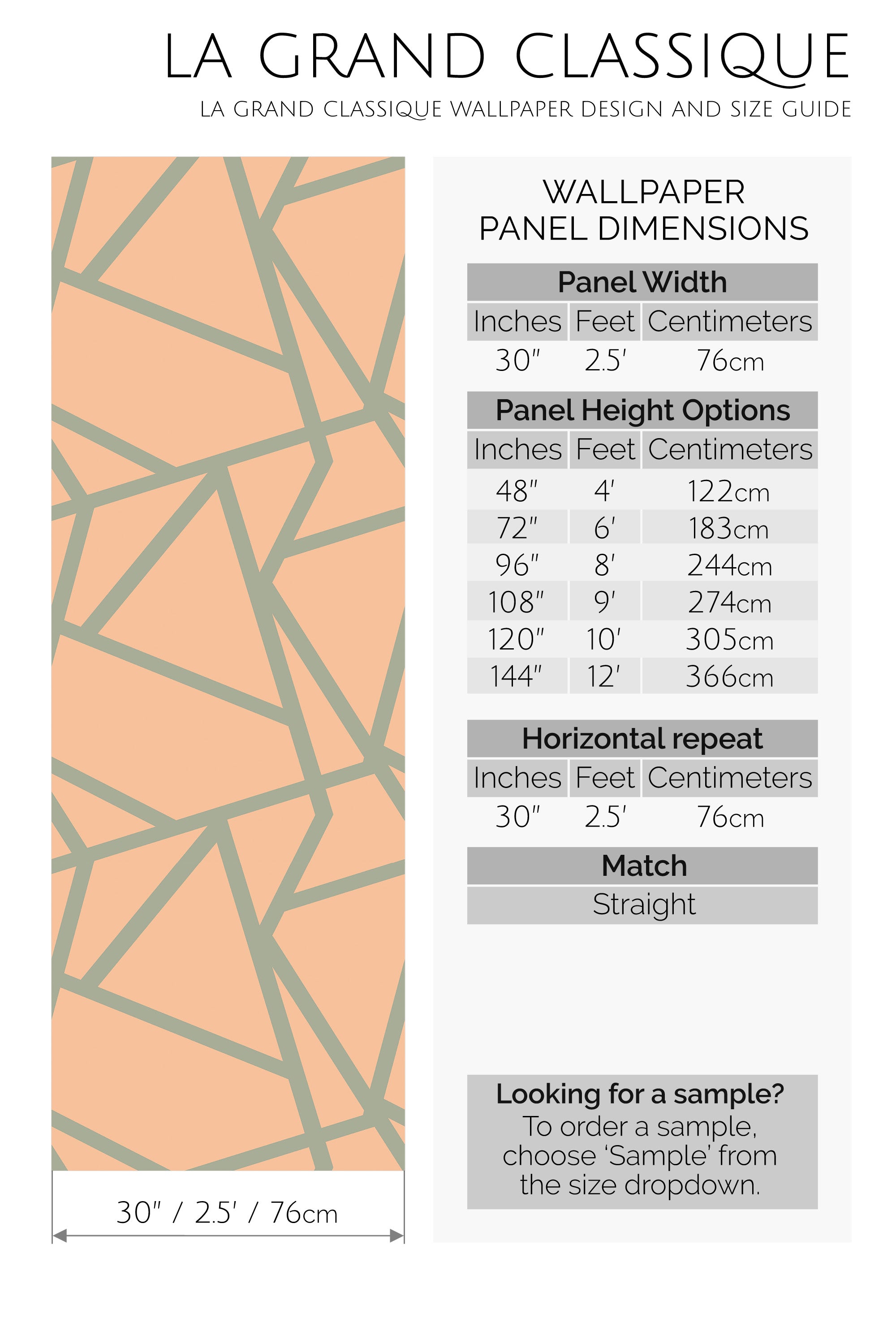 LA GRAND CLASSIQUE
LA GRAND CLASSIQUE WALLPAPER DESIGN AND SIZE GUIDE

30" / 2.5' / 76cm

WALLPAPER
PANEL DIMENSIONS

Panel Width

| Inches | Feet | Centimeters |
|---|---|---|
| 30" | 2.5' | 76cm |

Panel Height Options

| Inches | Feet | Centimeters |
|---|---|---|
| 48" | 4' | 122cm |
| 72" | 6' | 183cm |
| 96" | 8' | 244cm |
| 108" | 9' | 274cm |
| 120" | 10' | 305cm |
| 144" | 12' | 366cm |

Horizontal repeat

| Inches | Feet | Centimeters |
|---|---|---|
| 30" | 2.5' | 76cm |

Match
Straight

Looking for a sample?
To order a sample, choose 'Sample' from the size dropdown.